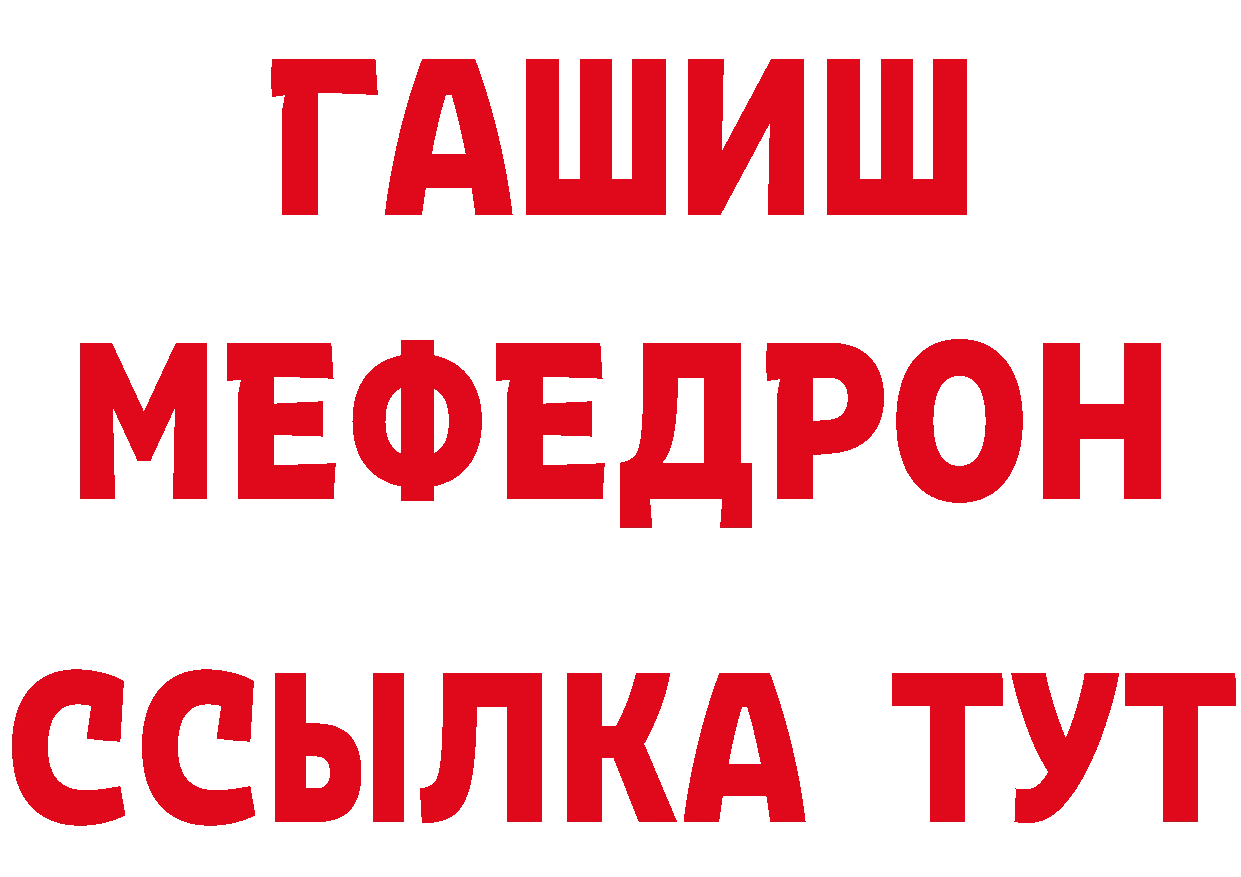 ГАШИШ
МЕФЕДРОН
ССЫЛКА ТУТ